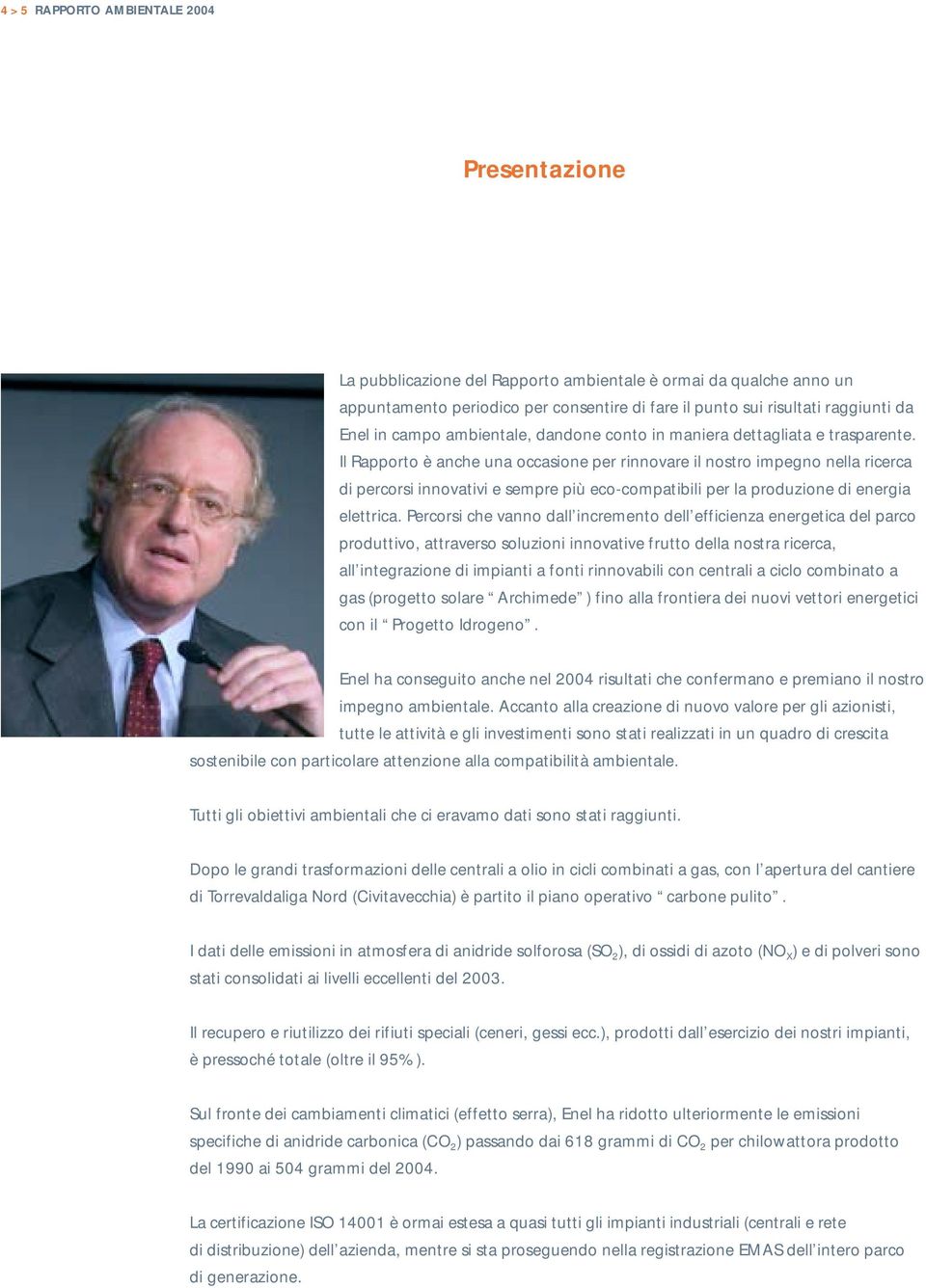 4 > 5 RAPPORTO AMBIENTALE 2004

Presentazione

La pubblicazione del Rapporto ambientale è ormai da qualche anno un appuntamento periodico per consentire di fare il punto sui risultati raggiunti da Enel in campo ambientale, dandone conto in maniera dettagliata e trasparente. Il Rapporto è anche una occasione per rinnovare il nostro impegno nella ricerca di percorsi innovativi e sempre più eco-compatibili per la produzione di energia elettrica. Percorsi che vanno dall'incremento dell'efficienza energetica del parco produttivo, attraverso soluzioni innovative frutto della nostra ricerca, all'integrazione di impianti a fonti rinnovabili con centrali a ciclo combinato a gas (progetto solare "Archimede") fino alla frontiera dei nuovi vettori energetici con il "Progetto Idrogeno".

Enel ha conseguito anche nel 2004 risultati che confermano e premiano il nostro impegno ambientale. Accanto alla creazione di nuovo valore per gli azionisti, tutte le attività e gli investimenti sono stati realizzati in un quadro di crescita sostenibile con particolare attenzione alla compatibilità ambientale.

Tutti gli obiettivi ambientali che ci eravamo dati sono stati raggiunti.

Dopo le grandi trasformazioni delle centrali a olio in cicli combinati a gas, con l'apertura del cantiere di Torrevaldaliga Nord (Civitavecchia) è partito il piano operativo "carbone pulito".

I dati delle emissioni in atmosfera di anidride solforosa ($SO_2$), di ossidi di azoto ($NO_X$) e di polveri sono stati consolidati ai livelli eccellenti del 2003.

Il recupero e riutilizzo dei rifiuti speciali (ceneri, gessi ecc.), prodotti dall'esercizio dei nostri impianti, è pressoché totale (oltre il 95%).

Sul fronte dei cambiamenti climatici (effetto serra), Enel ha ridotto ulteriormente le emissioni specifiche di anidride carbonica ($CO_2$) passando dai 618 grammi di $CO_2$ per chilowattora prodotto del 1990 ai 504 grammi del 2004.

La certificazione ISO 14001 è ormai estesa a quasi tutti gli impianti industriali (centrali e rete di distribuzione) dell'azienda, mentre si sta proseguendo nella registrazione EMAS dell'intero parco di generazione.